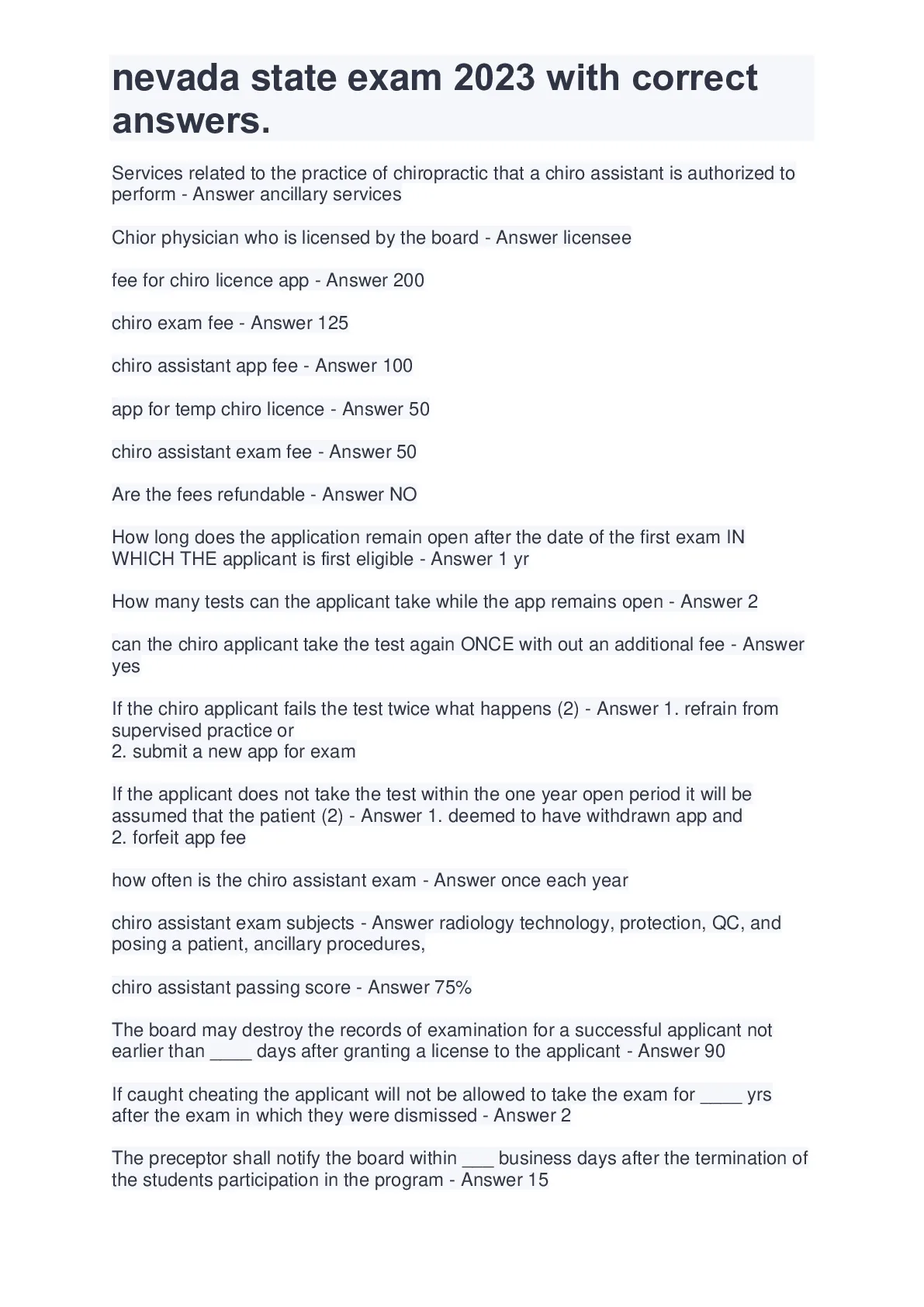 nevada state exam 2023 with correct answers.

Services related to the practice of chiropractic that a chiro assistant is authorized to perform - Answer ancillary services

Chior physician who is licensed by the board - Answer licensee

fee for chiro licence app - Answer 200

chiro exam fee - Answer 125

chiro assistant app fee - Answer 100

app for temp chiro licence - Answer 50

chiro assistant exam fee - Answer 50

Are the fees refundable - Answer NO

How long does the application remain open after the date of the first exam IN WHICH THE applicant is first eligible - Answer 1 yr

How many tests can the applicant take while the app remains open - Answer 2

can the chiro applicant take the test again ONCE with out an additional fee - Answer yes

If the chiro applicant fails the test twice what happens (2) - Answer 1. refrain from supervised practice or
2. submit a new app for exam

If the applicant does not take the test within the one year open period it will be assumed that the patient (2) - Answer 1. deemed to have withdrawn app and
2. forfeit app fee

how often is the chiro assistant exam - Answer once each year

chiro assistant exam subjects - Answer radiology technology, protection, QC, and posing a patient, ancillary procedures,

chiro assistant passing score - Answer 75%

The board may destroy the records of examination for a successful applicant not earlier than ____ days after granting a license to the applicant - Answer 90

If caught cheating the applicant will not be allowed to take the exam for ____ yrs after the exam in which they were dismissed - Answer 2

The preceptor shall notify the board within ___ business days after the termination of the students participation in the program - Answer 15